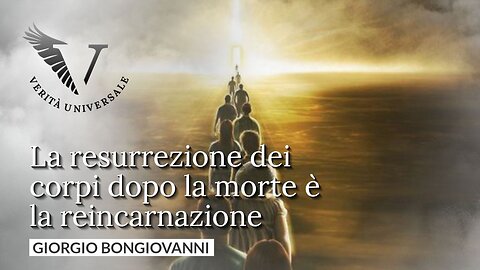 V
VERITÀ UNIVERSALE

La resurrezione dei corpi dopo la morte è la reincarnazione

GIORGIO BONGIOVANNI